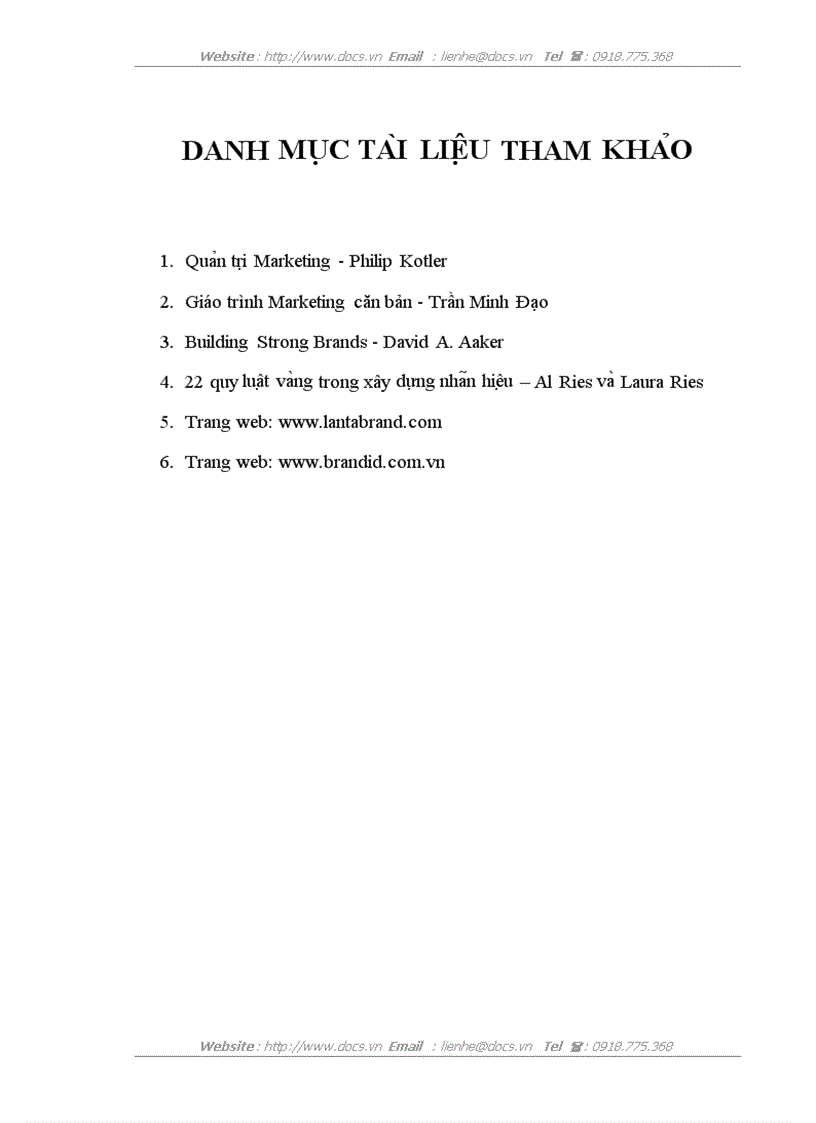 Website : http://www.docs.vn Email : lienhe@docs.vn Tel ☎ : 0918.775.368

DANH MỤC TÀI LIỆU THAM KHẢO

1. Quản trị Marketing - Philip Kotler

2. Giáo trình Marketing căn bản - Trần Minh Đạo

3. Building Strong Brands - David A. Aaker

4. 22 quy luật vàng trong xây dựng nhãn hiệu – Al Ries và Laura Ries

5. Trang web: www.lantabrand.com

6. Trang web: www.brandid.com.vn

Website : http://www.docs.vn Email : lienhe@docs.vn Tel ☎ : 0918.775.368